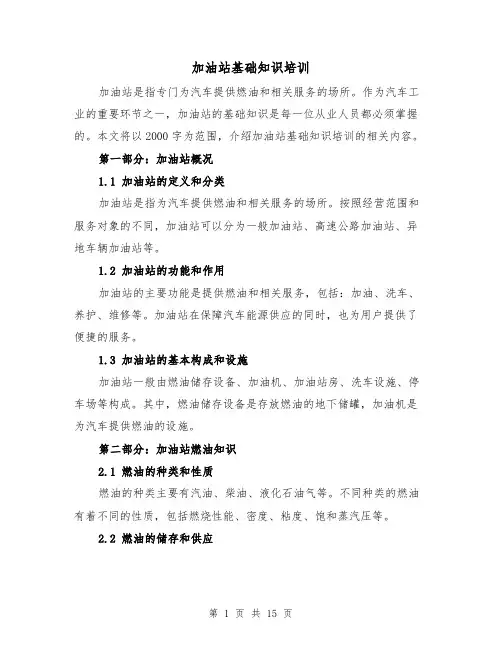 加油站基础知识培训

加油站是指专门为汽车提供燃油和相关服务的场所。作为汽车工业的重要环节之一，加油站的基础知识是每一位从业人员都必须掌握的。本文将以2000字为范围，介绍加油站基础知识培训的相关内容。

第一部分：加油站概况

1.1 加油站的定义和分类

加油站是指为汽车提供燃油和相关服务的场所。按照经营范围和服务对象的不同，加油站可以分为一般加油站、高速公路加油站、异地车辆加油站等。

1.2 加油站的功能和作用

加油站的主要功能是提供燃油和相关服务，包括：加油、洗车、养护、维修等。加油站在保障汽车能源供应的同时，也为用户提供了便捷的服务。

1.3 加油站的基本构成和设施

加油站一般由燃油储存设备、加油机、加油站房、洗车设施、停车场等构成。其中，燃油储存设备是存放燃油的地下储罐，加油机是为汽车提供燃油的设施。

第二部分：加油站燃油知识

2.1 燃油的种类和性质

燃油的种类主要有汽油、柴油、液化石油气等。不同种类的燃油有着不同的性质，包括燃烧性能、密度、粘度、饱和蒸汽压等。

2.2 燃油的储存和供应

第 1 页 共 15 页